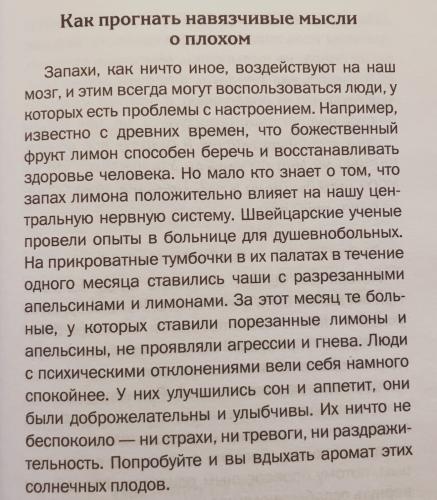 Как прогнать навязчивые мысли о плохом

Запахи, как ничто иное, воздействуют на наш мозг, и этим всегда могут воспользоваться люди, у которых есть проблемы с настроением. Например, известно с древних времен, что божественный фрукт лимон способен беречь и восстанавливать здоровье человека. Но мало кто знает о том, что запах лимона положительно влияет на нашу центральную нервную систему. Швейцарские ученые провели опыты в больнице для душевнобольных. На прикроватные тумбочки в их палатах в течение одного месяца ставились чаши с разрезанными апельсинами и лимонами. За этот месяц те больные, у которых ставили порезанные лимоны и апельсины, не проявляли агрессии и гнева. Люди с психическими отклонениями вели себя намного спокойнее. У них улучшились сон и аппетит, они были доброжелательны и улыбчивы. Их ничто не беспокоило — ни страхи, ни тревоги, ни раздражительность. Попробуйте и вы вдыхать аромат этих солнечных плодов.